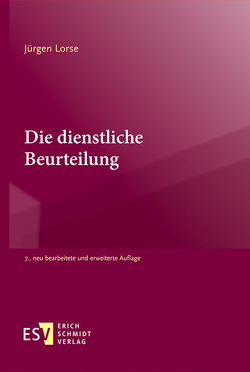 Jürgen Lorse

Die dienstliche Beurteilung

7., neu bearbeitete und erweiterte Auflage

ESV ERICH SCHMIDT VERLAG